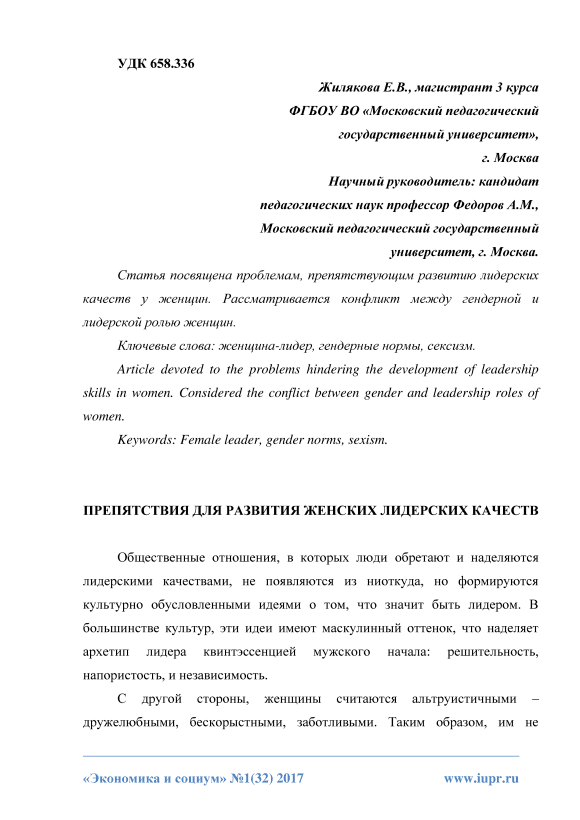 УДК 658.336

Жилякова Е.В., магистрант 3 курса
ФГБОУ ВО «Московский педагогический
государственный университет»,
г. Москва
Научный руководитель: кандидат
педагогических наук профессор Федоров А.М.,
Московский педагогический государственный
университет, г. Москва.

Статья посвящена проблемам, препятствующим развитию лидерских качеств у женщин. Рассматривается конфликт между гендерной и лидерской ролью женщин.

Ключевые слова: женщина-лидер, гендерные нормы, сексизм.

Article devoted to the problems hindering the development of leadership skills in women. Considered the conflict between gender and leadership roles of women.

Keywords: Female leader, gender norms, sexism.

ПРЕПЯТСТВИЯ ДЛЯ РАЗВИТИЯ ЖЕНСКИХ ЛИДЕРСКИХ КАЧЕСТВ

Общественные отношения, в которых люди обретают и наделяются лидерскими качествами, не появляются из ниоткуда, но формируются культурно обусловленными идеями о том, что значит быть лидером. В большинстве культур, эти идеи имеют маскулинный оттенок, что наделяет архетип лидера квинтэссенцией мужского начала: решительность, напористость, и независимость.

С другой стороны, женщины считаются альтруистичными – дружелюбными, бескорыстными, заботливыми. Таким образом, им не

«Экономика и социум» №1(32) 2017 www.iupr.ru